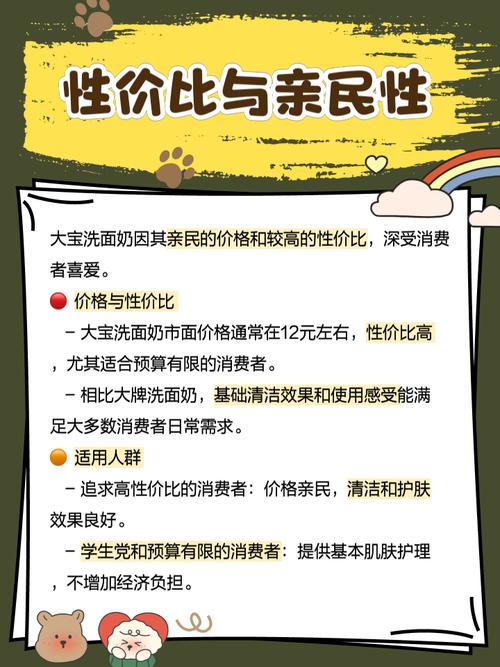 性价比与亲民性

大宝洗面奶因其亲民的价格和较高的性价比，深受消费者喜爱。

价格与性价比

– 大宝洗面奶市面价格通常在12元左右，性价比高，尤其适合预算有限的消费者。

– 相比大牌洗面奶，基础清洁效果和使用感受能满足大多数消费者日常需求。

适用人群

– 追求高性价比的消费者：价格亲民，清洁和护肤效果良好。

– 学生党和预算有限的消费者：提供基本肌肤护理，不增加经济负担。